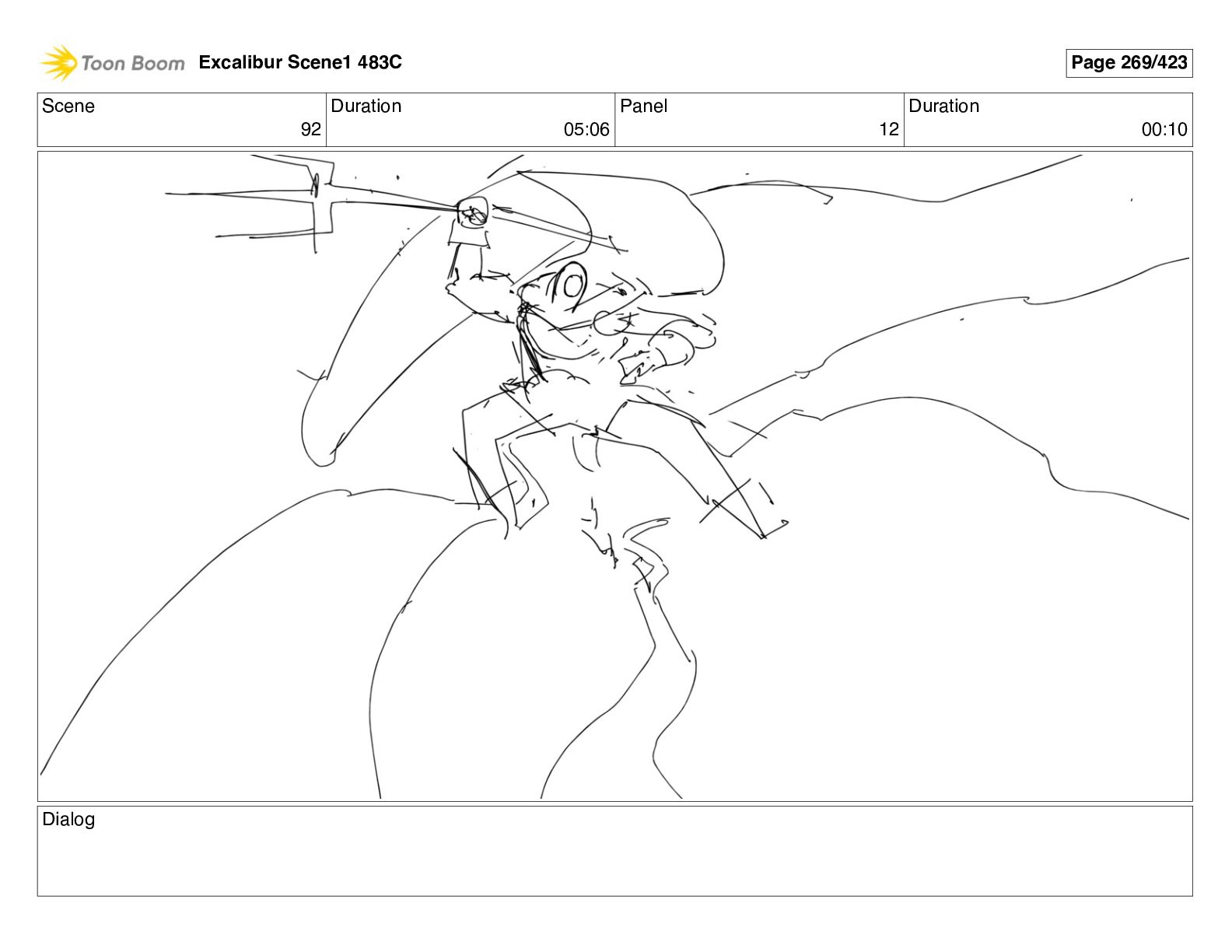 Toon Boom Excalibur Scene1 483C

Page 269/423

Scene
92

Duration
05:06

Panel
12

Duration
00:10

Dialog